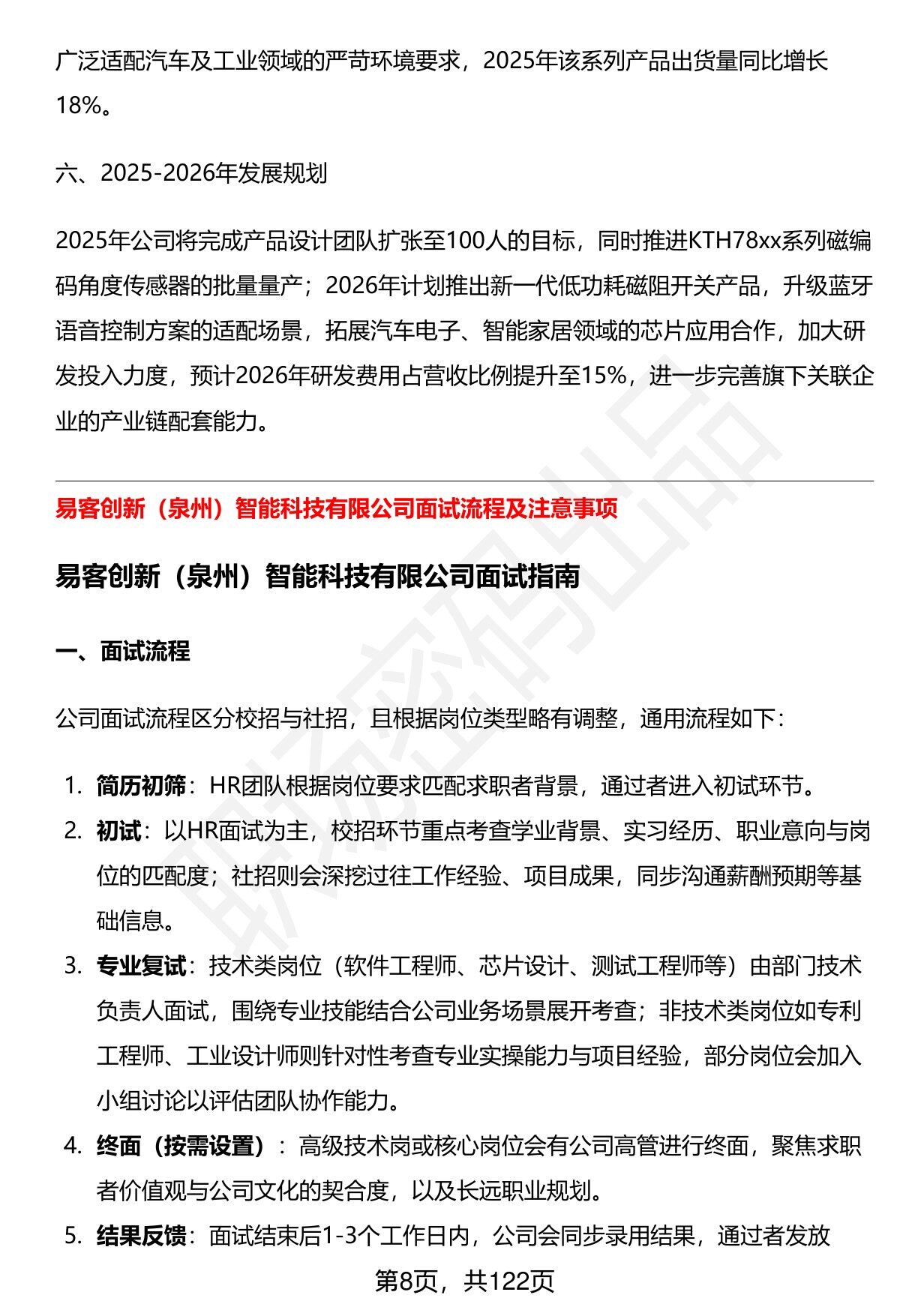 广泛适配汽车及工业领域的严苛环境要求，2025年该系列产品出货量同比增长18%。

六、2025-2026年发展规划

2025年公司将完成产品设计团队扩张至100人的目标，同时推进KTH78xx系列磁编码角度传感器的批量量产；2026年计划推出新一代低功耗磁阻开关产品，升级蓝牙语音控制方案的适配场景，拓展汽车电子、智能家居领域的芯片应用合作，加大研发投入力度，预计2026年研发费用占营收比例提升至15%，进一步完善旗下关联企业的产业链配套能力。

易客创新（泉州）智能科技有限公司面试流程及注意事项

易客创新（泉州）智能科技有限公司面试指南

一、面试流程

公司面试流程区分校招与社招，且根据岗位类型略有调整，通用流程如下：

1. 简历初筛：HR团队根据岗位要求匹配求职者背景，通过者进入初试环节。
2. 初试：以HR面试为主，校招环节重点考查学业背景、实习经历、职业意向与岗位的匹配度；社招则会深挖过往工作经验、项目成果，同步沟通薪酬预期等基础信息。
3. 专业复试：技术类岗位（软件工程师、芯片设计、测试工程师等）由部门技术负责人面试，围绕专业技能结合公司业务场景展开考查；非技术类岗位如专利工程师、工业设计师则针对性考查专业实操能力与项目经验，部分岗位会加入小组讨论以评估团队协作能力。
4. 终面（按需设置）：高级技术岗或核心岗位会有公司高管进行终面，聚焦求职者价值观与公司文化的契合度，以及长远职业规划。
5. 结果反馈：面试结束后1-3个工作日内，公司会同步录用结果，通过者发放

第8页，共122页

职场密码出品